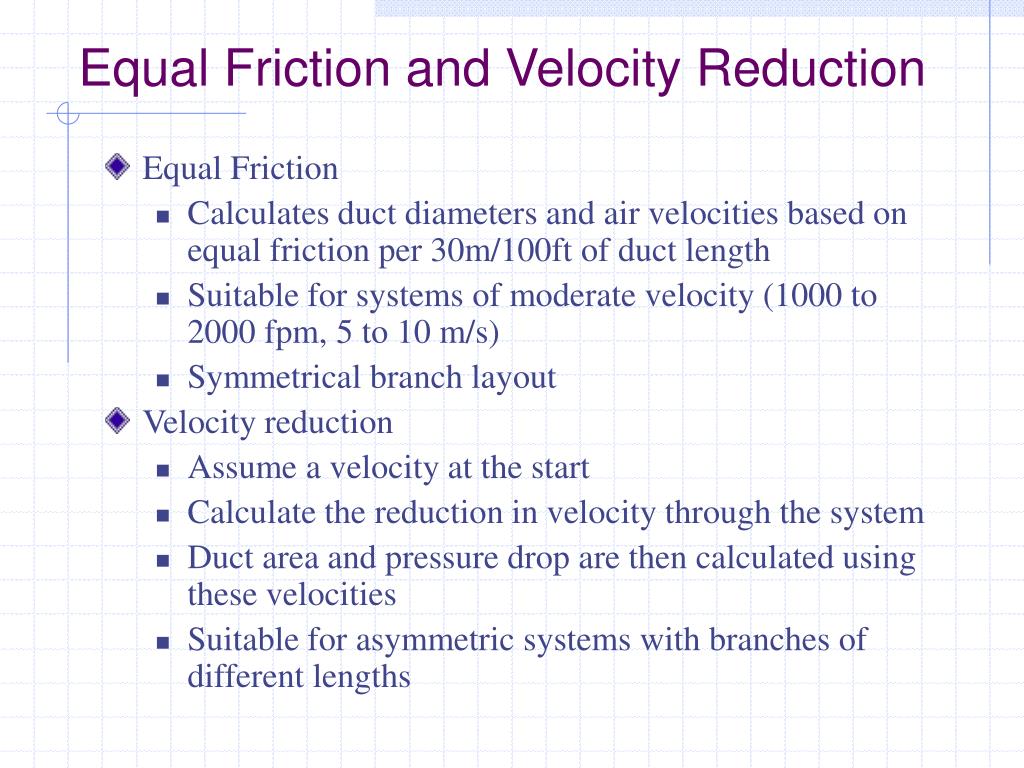 Equal Friction and Velocity Reduction

Equal Friction

Calculates duct diameters and air velocities based on equal friction per 30m/100ft of duct length

Suitable for systems of moderate velocity (1000 to 2000 fpm, 5 to 10 m/s)

Symmetrical branch layout

Velocity reduction

Assume a velocity at the start

Calculate the reduction in velocity through the system

Duct area and pressure drop are then calculated using these velocities

Suitable for asymmetric systems with branches of different lengths